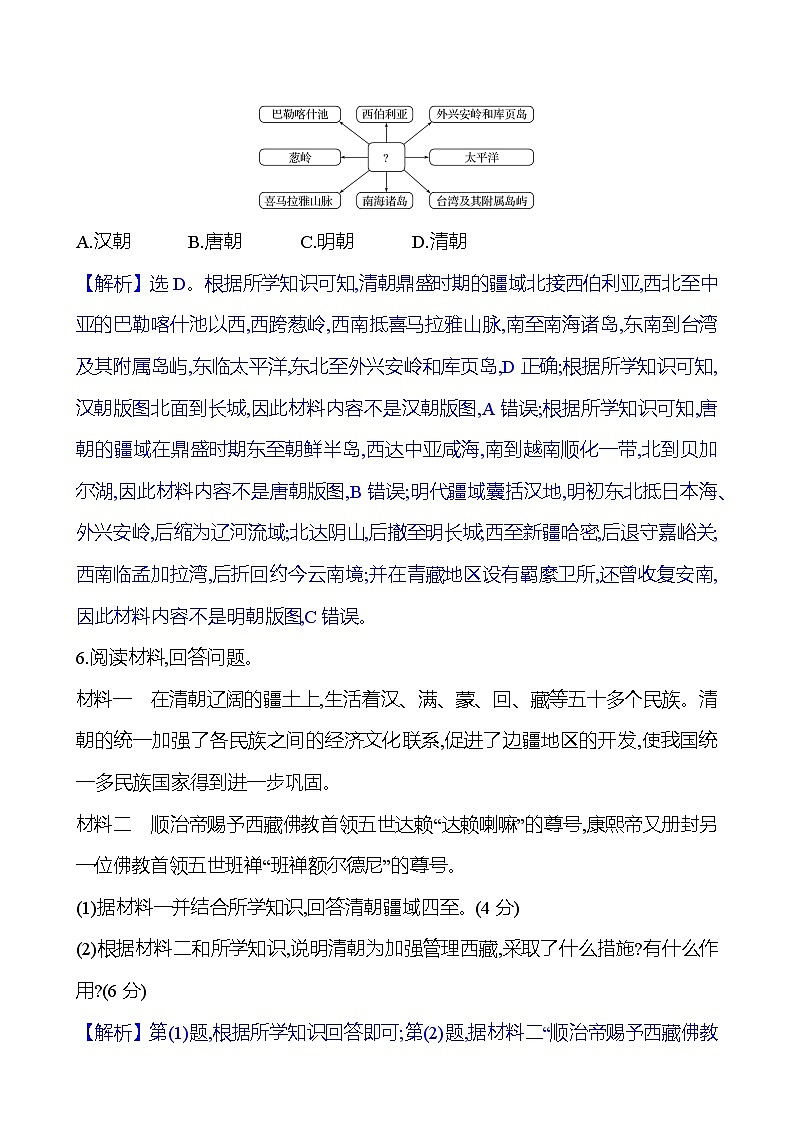 巴勒喀什池
西伯利亚
外兴安岭和库页岛
葱岭
?
太平洋
喜马拉雅山脉
南海诸岛
台湾及其附属岛屿

A.汉朝　　B.唐朝　　C.明朝　　D.清朝

【解析】选 D。根据所学知识可知,清朝鼎盛时期的疆域北接西伯利亚,西北至中亚的巴勒喀什池以西,西跨葱岭,西南抵喜马拉雅山脉,南至南海诸岛,东南到台湾及其附属岛屿,东临太平洋,东北至外兴安岭和库页岛,D 正确;根据所学知识可知,汉朝版图北面到长城,因此材料内容不是汉朝版图,A 错误;根据所学知识可知,唐朝的疆域在鼎盛时期东至朝鲜半岛,西达中亚咸海,南到越南顺化一带,北到贝加尔湖,因此材料内容不是唐朝版图,B 错误;明代疆域囊括汉地,明初东北抵日本海、外兴安岭,后缩为辽河流域;北达阴山,后撤至明长城西至新疆哈密,后退守嘉峪关;西南临孟加拉湾,后折回约今云南境;并在青藏地区设有羁縻卫所,还曾收复安南,因此材料内容不是明朝版图,C 错误。

6.阅读材料,回答问题。

材料一　在清朝辽阔的疆土上,生活着汉、满、蒙、回、藏等五十多个民族。清朝的统一加强了各民族之间的经济文化联系,促进了边疆地区的开发,使我国统一多民族国家得到进一步巩固。

材料二　顺治帝赐予西藏佛教首领五世达赖“达赖喇嘛”的尊号,康熙帝又册封另一位佛教首领五世班禅“班禅额尔德尼”的尊号。

(1)据材料一并结合所学知识,回答清朝疆域四至。(4 分)

(2)根据材料二和所学知识,说明清朝为加强管理西藏,采取了什么措施?有什么作用?(6 分)

【解析】第(1)题,根据所学知识回答即可;第(2)题,据材料二“顺治帝赐予西藏佛教